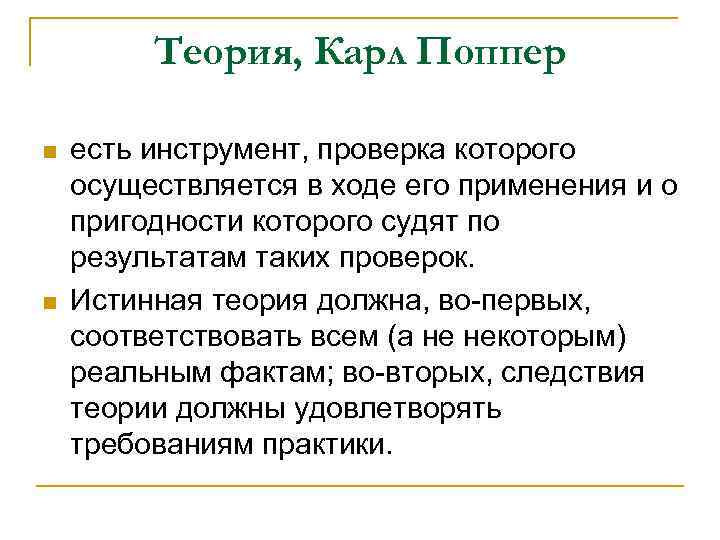 Теория, Карл Поппер

есть инструмент, проверка которого осуществляется в ходе его применения и о пригодности которого судят по результатам таких проверок.

Истинная теория должна, во-первых, соответствовать всем (а не некоторым) реальным фактам; во-вторых, следствия теории должны удовлетворять требованиям практики.